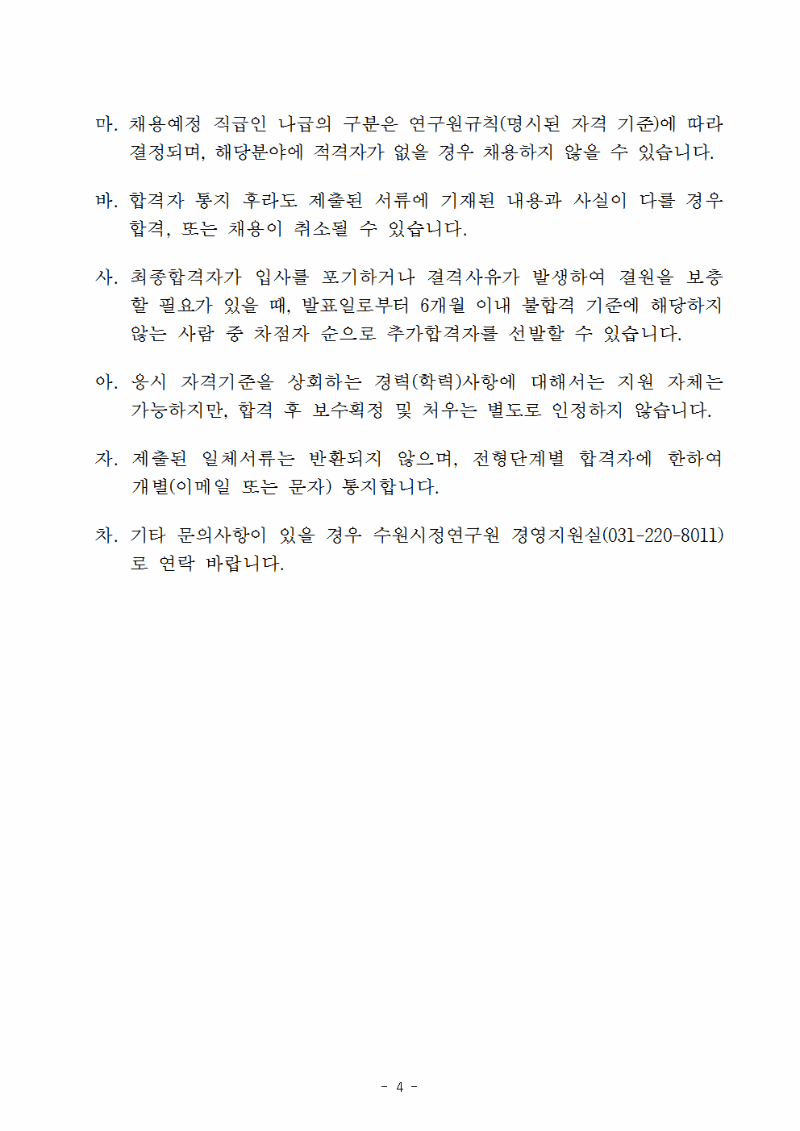 마. 채용예정 직급인 나급의 구분은 연구원규칙(명시된 자격 기준)에 따라 결정되며, 해당분야에 적격자가 없을 경우 채용하지 않을 수 있습니다.

바. 합격자 통지 후라도 제출된 서류에 기재된 내용과 사실이 다를 경우 합격, 또는 채용이 취소될 수 있습니다.

사. 최종합격자가 입사를 포기하거나 결격사유가 발생하여 결원을 보충할 필요가 있을 때, 발표일로부터 6개월 이내 불합격 기준에 해당하지 않는 사람 중 차점자 순으로 추가합격자를 선발할 수 있습니다.

아. 응시 자격기준을 상회하는 경력(학력)사항에 대해서는 지원 자체는 가능하지만, 합격 후 보수획정 및 처우는 별도로 인정하지 않습니다.

자. 제출된 일체서류는 반환되지 않으며, 전형단계별 합격자에 한하여 개별(이메일 또는 문자) 통지합니다.

차. 기타 문의사항이 있을 경우 수원시정연구원 경영지원실(031-220-8011)로 연락 바랍니다.

- 4 -